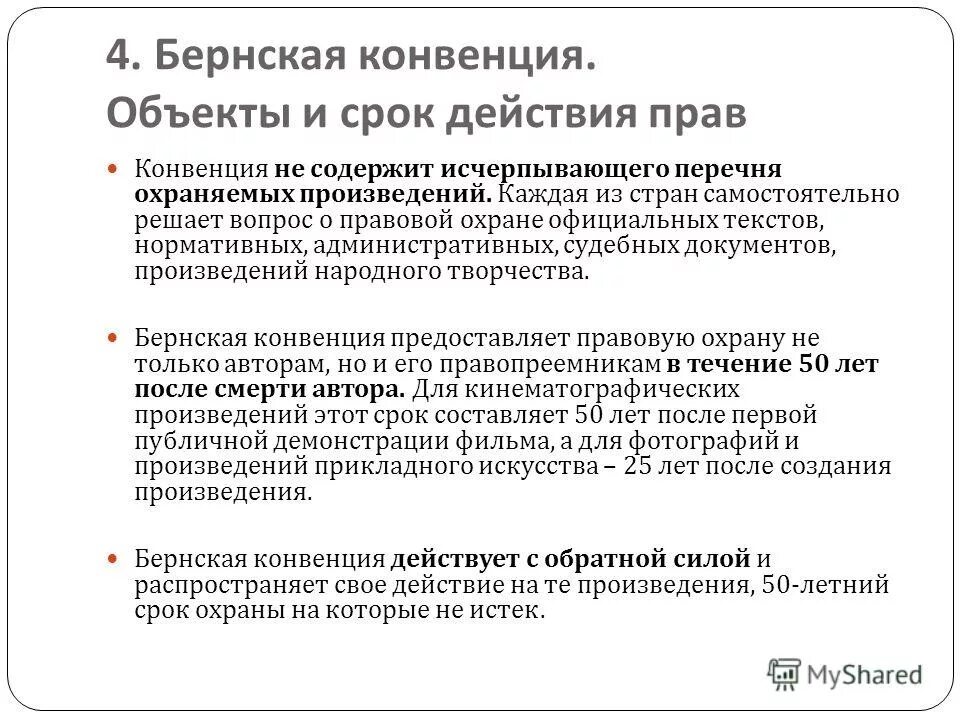 4. Бернская конвенция. Объекты и срок действия прав

Конвенция не содержит исчерпывающего перечня охраняемых произведений. Каждая из стран самостоятельно решает вопрос о правовой охране официальных текстов, нормативных, административных, судебных документов, произведений народного творчества.

Бернская конвенция предоставляет правовую охрану не только авторам, но и его правопреемникам в течение 50 лет после смерти автора. Для кинематографических произведений этот срок составляет 50 лет после первой публичной демонстрации фильма, а для фотографий и произведений прикладного искусства – 25 лет после создания произведения.

Бернская конвенция действует с обратной силой и распространяет свое действие на те произведения, 50-летний срок охраны на которые не истек.

MyShared